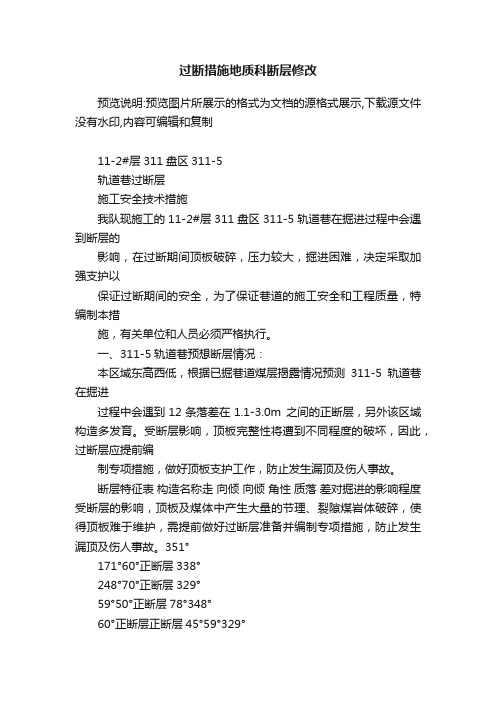 过断措施地质科断层修改

预览说明:预览图片所展示的格式为文档的源格式展示,下载源文件没有水印,内容可编辑和复制

11-2#层 311 盘区 311-5

轨道巷过断层

施工安全技术措施

我队现施工的 11-2#层 311 盘区 311-5 轨道巷在掘进过程中会遇到断层的

影响，在过断期间顶板破碎，压力较大，掘进困难，决定采取加强支护以

保证过断期间的安全，为了保证巷道的施工安全和工程质量，特编制本措

施，有关单位和人员必须严格执行。

一、311-5 轨道巷预想断层情况：

本区域东高西低，根据已掘巷道煤层揭露情况预测 311-5 轨道巷在掘进

过程中会遇到 12 条落差在 1.1-3.0m 之间的正断层，另外该区域构造多发育。受断层影响，顶板完整性将遭到不同程度的破坏，因此，过断层应提前编

制专项措施，做好顶板支护工作，防止发生漏顶及伤人事故。

断层特征表 构造名称走 向倾 向倾 角性 质落 差对掘进的影响程度受断层的影响，顶板及煤体中产生大量的节理、裂隙煤岩体破碎，使得顶板难于维护，需提前做好过断层准备并编制专项措施，防止发生漏顶及伤人事故。351°

171°60°正断层 338°

248°70°正断层 329°

59°50°正断层 78°348°

60°正断层正断层 45°59°329°